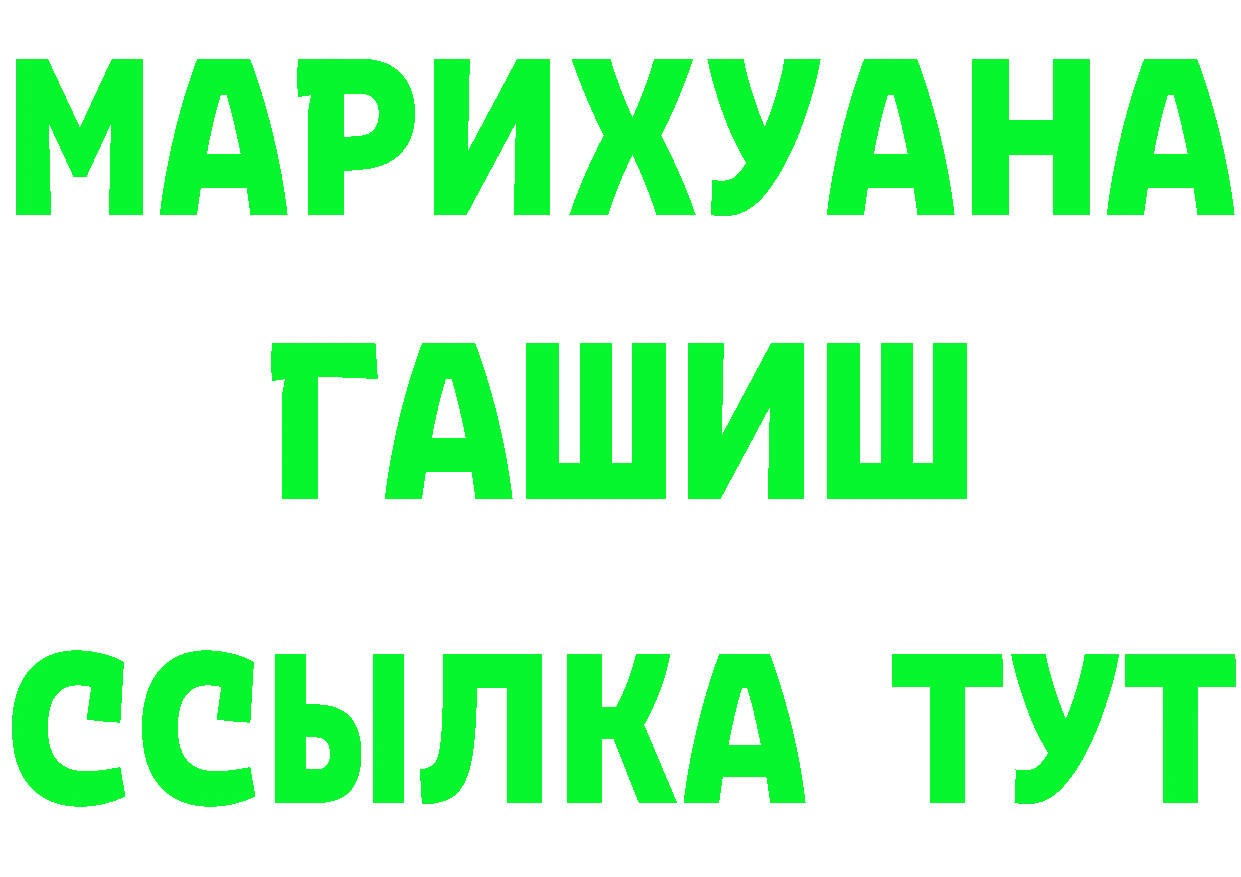 МАРИХУАНА
ГАШИШ
ССЫЛКА ТУТ